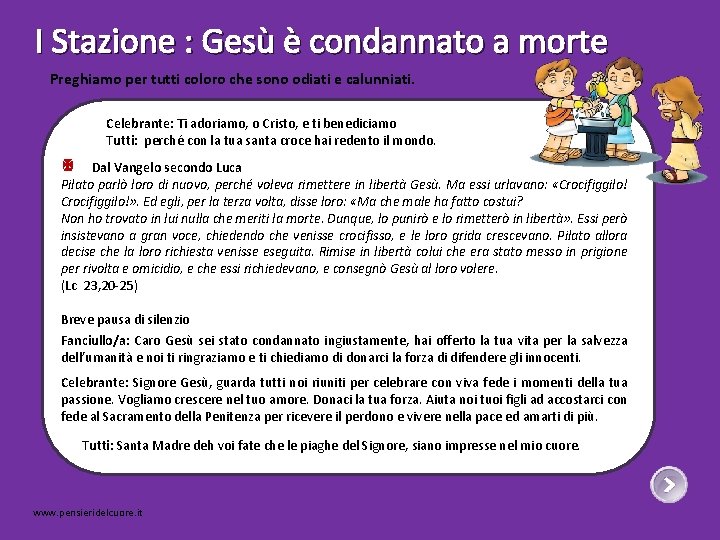 I Stazione : Gesù è condannato a morte

Preghiamo per tutti coloro che sono odiati e calunniati.

Celebrante: Ti adoriamo, o Cristo, e ti benediciamo
Tutti: perché con la tua santa croce hai redento il mondo.

Dal Vangelo secondo Luca
Pilato parlò loro di nuovo, perché voleva rimettere in libertà Gesù. Ma essi urlavano: «Crocifiggilo! Crocifiggilo!». Ed egli, per la terza volta, disse loro: «Ma che male ha fatto costui?
Non ho trovato in lui nulla che meriti la morte. Dunque, lo punirò e lo rimetterò in libertà». Essi però insistevano a gran voce, chiedendo che venisse crocifisso, e le loro grida crescevano. Pilato allora decise che la loro richiesta venisse eseguita. Rimise in libertà colui che era stato messo in prigione per rivolta e omicidio, e che essi richiedevano, e consegnò Gesù al loro volere.
(Lc 23,20-25)

Breve pausa di silenzio

Fanciullo/a: Caro Gesù sei stato condannato ingiustamente, hai offerto la tua vita per la salvezza dell'umanità e noi ti ringraziamo e ti chiediamo di donarci la forza di difendere gli innocenti.

Celebrante: Signore Gesù, guarda tutti noi riuniti per celebrare con viva fede i momenti della tua passione. Vogliamo crescere nel tuo amore. Donaci la tua forza. Aiuta noi tuoi figli ad accostarci con fede al Sacramento della Penitenza per ricevere il perdono e vivere nella pace ed amarti di più.

Tutti: Santa Madre deh voi fate che le piaghe del Signore, siano impresse nel mio cuore.

www.pensieridelcuore.it